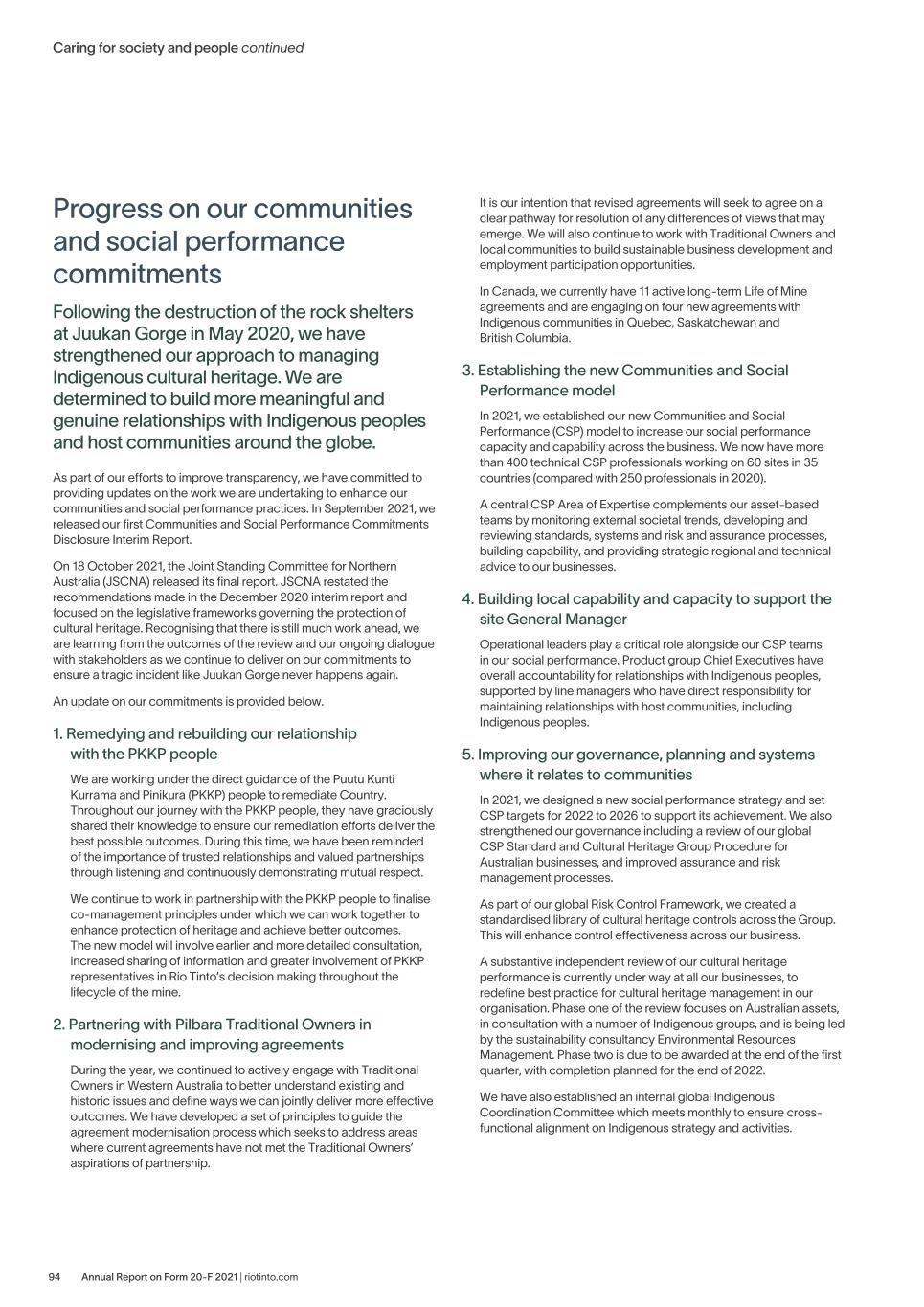 Caring for society and people continued

Progress on our communities and social performance commitments

Following the destruction of the rock shelters at Juukan Gorge in May 2020, we have strengthened our approach to managing Indigenous cultural heritage. We are determined to build more meaningful and genuine relationships with Indigenous peoples and host communities around the globe.

As part of our efforts to improve transparency, we have committed to providing updates on the work we are undertaking to enhance our communities and social performance practices. In September 2021, we released our first Communities and Social Performance Commitments Disclosure Interim Report.

On 18 October 2021, the Joint Standing Committee for Northern Australia (JSCNA) released its final report. JSCNA restated the recommendations made in the December 2020 interim report and focused on the legislative frameworks governing the protection of cultural heritage. Recognising that there is still much work ahead, we are learning from the outcomes of the review and our ongoing dialogue with stakeholders as we continue to deliver on our commitments to ensure a tragic incident like Juukan Gorge never happens again.

An update on our commitments is provided below.

1. Remedying and rebuilding our relationship with the PKKP people

We are working under the direct guidance of the Puutu Kunti Kurrama and Pinikura (PKKP) people to remediate Country. Throughout our journey with the PKKP people, they have graciously shared their knowledge to ensure our remediation efforts deliver the best possible outcomes. During this time, we have been reminded of the importance of trusted relationships and valued partnerships through listening and continuously demonstrating mutual respect.

We continue to work in partnership with the PKKP people to finalise co-management principles under which we can work together to enhance protection of heritage and achieve better outcomes. The new model will involve earlier and more detailed consultation, increased sharing of information and greater involvement of PKKP representatives in Rio Tinto's decision making throughout the lifecycle of the mine.

2. Partnering with Pilbara Traditional Owners in modernising and improving agreements

During the year, we continued to actively engage with Traditional Owners in Western Australia to better understand existing and historic issues and define ways we can jointly deliver more effective outcomes. We have developed a set of principles to guide the agreement modernisation process which seeks to address areas where current agreements have not met the Traditional Owners' aspirations of partnership.

It is our intention that revised agreements will seek to agree on a clear pathway for resolution of any differences of views that may emerge. We will also continue to work with Traditional Owners and local communities to build sustainable business development and employment participation opportunities.

In Canada, we currently have 11 active long-term Life of Mine agreements and are engaging on four new agreements with Indigenous communities in Quebec, Saskatchewan and British Columbia.

3. Establishing the new Communities and Social Performance model

In 2021, we established our new Communities and Social Performance (CSP) model to increase our social performance capacity and capability across the business. We now have more than 400 technical CSP professionals working on 60 sites in 35 countries (compared with 250 professionals in 2020).

A central CSP Area of Expertise complements our asset-based teams by monitoring external societal trends, developing and reviewing standards, systems and risk and assurance processes, building capability, and providing strategic regional and technical advice to our businesses.

4. Building local capability and capacity to support the site General Manager

Operational leaders play a critical role alongside our CSP teams in our social performance. Product group Chief Executives have overall accountability for relationships with Indigenous peoples, supported by line managers who have direct responsibility for maintaining relationships with host communities, including Indigenous peoples.

5. Improving our governance, planning and systems where it relates to communities

In 2021, we designed a new social performance strategy and set CSP targets for 2022 to 2026 to support its achievement. We also strengthened our governance including a review of our global CSP Standard and Cultural Heritage Group Procedure for Australian businesses, and improved assurance and risk management processes.

As part of our global Risk Control Framework, we created a standardised library of cultural heritage controls across the Group. This will enhance control effectiveness across our business.

A substantive independent review of our cultural heritage performance is currently under way at all our businesses, to redefine best practice for cultural heritage management in our organisation. Phase one of the review focuses on Australian assets, in consultation with a number of Indigenous groups, and is being led by the sustainability consultancy Environmental Resources Management. Phase two is due to be awarded at the end of the first quarter, with completion planned for the end of 2022.

We have also established an internal global Indigenous Coordination Committee which meets monthly to ensure cross-functional alignment on Indigenous strategy and activities.

94 Annual Report on Form 20-F 2021 | riotinto.com